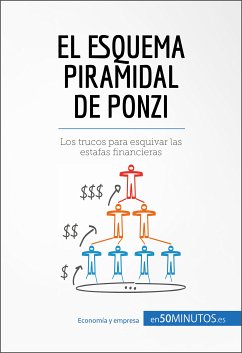 EL ESQUEMA PIRAMIDAL DE PONZI

Los trucos para esquivar las estafas financieras

$$$

$$

$

...

Economía y empresa

en50MINUTOS.es